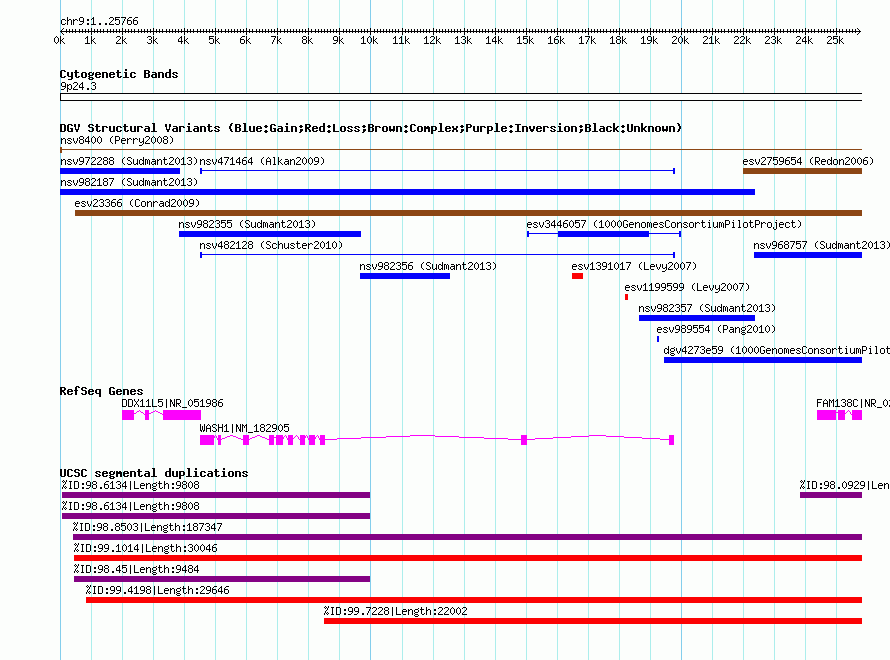 chr9:1..25766
0k 1k 2k 3k 4k 5k 6k 7k 8k 9k 10k 11k 12k 13k 14k 15k 16k 17k 18k 19k 20k 21k 22k 23k 24k 25k

Cytogenetic Bands
9p24.3

DGV Structural Variants (Blue:Gain;Red:Loss;Brown:Complex;Purple:Inversion;Black:Unknown)
nsv8400 (Perry2008)
nsv972288 (Sudmant2013) nsv471464 (Alkan2009)
esv2759654 (Redon2006)
nsv982187 (Sudmant2013)
esv23366 (Conrad2009)
nsv982355 (Sudmant2013)
esv3446057 (1000GenomesConsortiumPilotProject)
nsv482128 (Schuster2010)
nsv968757 (Sudmant2013)
nsv982356 (Sudmant2013)
esv1391017 (Levy2007)
esv1199599 (Levy2007)
nsv982357 (Sudmant2013)
esv989554 (Pang2010)
dgv4273e59 (1000GenomesConsortiumPilot

RefSeq Genes
DDX11L5|NR_051986
FAM138C|NR_0
WASH1|NM_182905

UCSC segmental duplications
%ID:98.6134|Length:9808
%ID:98.0929|Len
%ID:98.6134|Length:9808
%ID:98.8503|Length:187347
%ID:99.1014|Length:30046
%ID:98.45|Length:9484
%ID:99.4198|Length:29646
%ID:99.7228|Length:22002